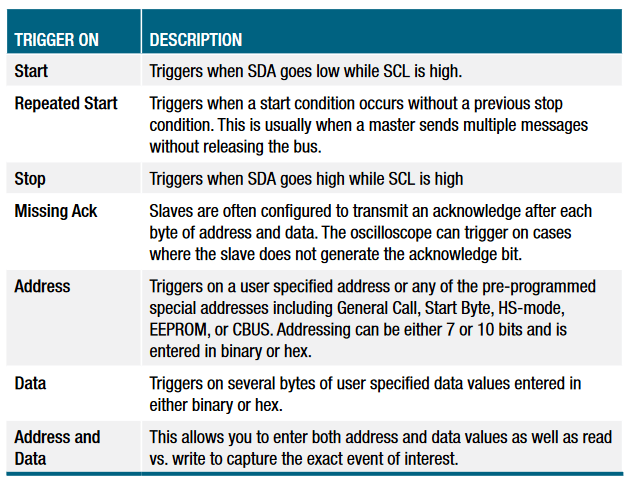 | TRIGGER ON | DESCRIPTION |
|---|---|
| Start | Triggers when SDA goes low while SCL is high. |
| Repeated Start | Triggers when a start condition occurs without a previous stop condition. This is usually when a master sends multiple messages without releasing the bus. |
| Stop | Triggers when SDA goes high while SCL is high |
| Missing Ack | Slaves are often configured to transmit an acknowledge after each byte of address and data. The oscilloscope can trigger on cases where the slave does not generate the acknowledge bit. |
| Address | Triggers on a user specified address or any of the pre-programmed special addresses including General Call, Start Byte, HS-mode, EEPROM, or CBUS. Addressing can be either 7 or 10 bits and is entered in binary or hex. |
| Data | Triggers on several bytes of user specified data values entered in either binary or hex. |
| Address and Data | This allows you to enter both address and data values as well as read vs. write to capture the exact event of interest. |